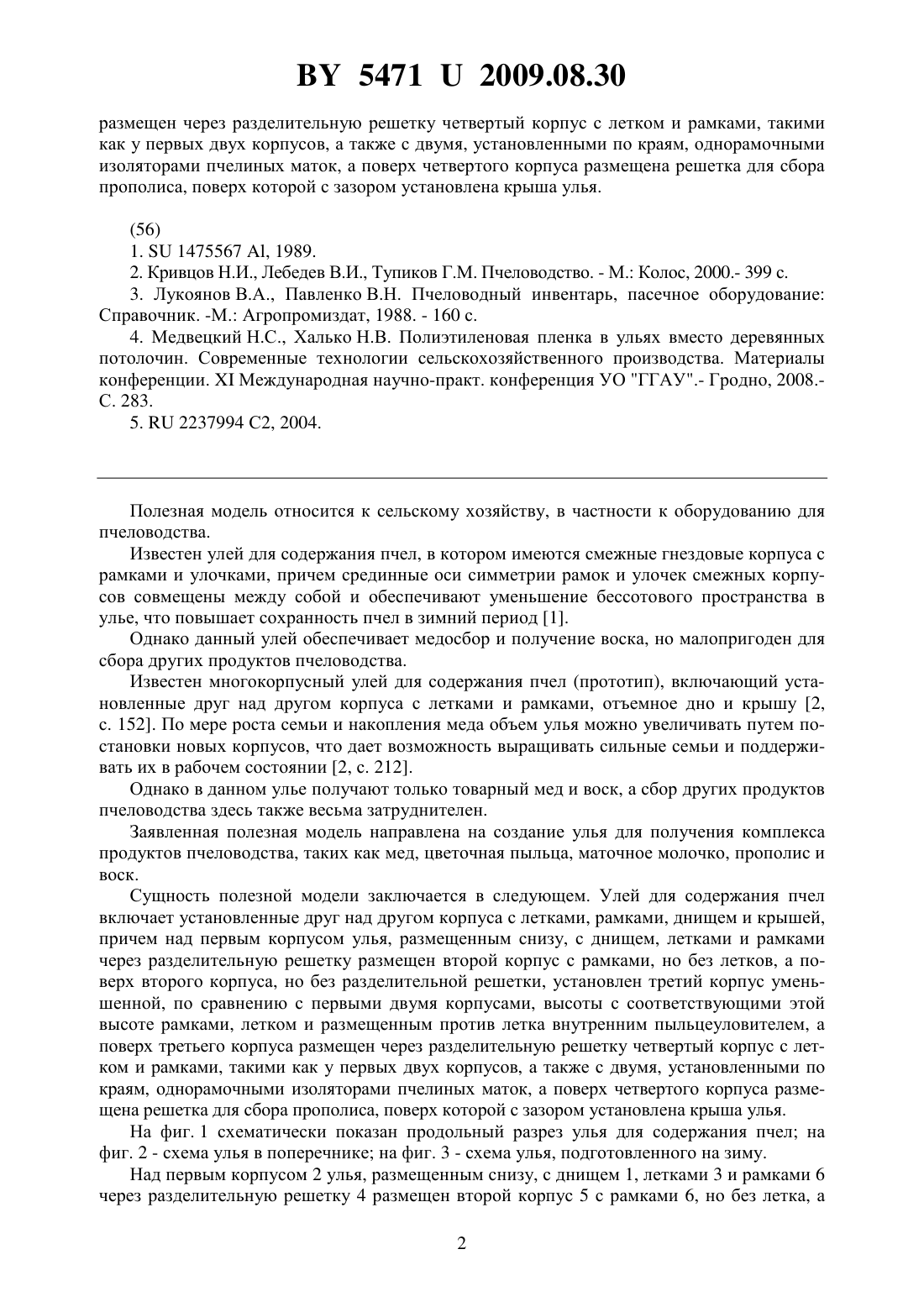 BY 5471 U 2009.08.30

размещен через разделительную решетку четвертый корпус с летком и рамками, такими как у первых двух корпусов, а также с двумя, установленными по краям, однорамочными изоляторами пчелиных маток, а поверх четвертого корпуса размещена решетка для сбора прополиса, поверх которой с зазором установлена крыша улья.

(56)
1. SU 1475567 Al, 1989.
2. Кривцов Н.И., Лебедев В.И., Тупиков Г.М. Пчеловодство. - М.: Колос, 2000.- 399 с.
3. Лукоянов В.А., Павленко В.Н. Пчеловодный инвентарь, пасечное оборудование: Справочник. -М.: Агропромиздат, 1988. - 160 с.
4. Медвецкий Н.С., Халько Н.В. Полиэтиленовая пленка в ульях вместо деревянных потолочин. Современные технологии сельскохозяйственного производства. Материалы конференции. XI Международная научно-практ. конференция УО "ГГАУ".- Гродно, 2008.- С. 283.
5. RU 2237994 C2, 2004.

Полезная модель относится к сельскому хозяйству, в частности к оборудованию для пчеловодства.

Известен улей для содержания пчел, в котором имеются смежные гнездовые корпуса с рамками и улочками, причем срединные оси симметрии рамок и улочек смежных корпусов совмещены между собой и обеспечивают уменьшение бессотового пространства в улье, что повышает сохранность пчел в зимний период [1].

Однако данный улей обеспечивает медосбор и получение воска, но малопригоден для сбора других продуктов пчеловодства.

Известен многокорпусный улей для содержания пчел (прототип), включающий установленные друг над другом корпуса с летками и рамками, отъемное дно и крышу [2, с. 152]. По мере роста семьи и накопления меда объем улья можно увеличивать путем постановки новых корпусов, что дает возможность выращивать сильные семьи и поддерживать их в рабочем состоянии [2, с. 212].

Однако в данном улье получают только товарный мед и воск, а сбор других продуктов пчеловодства здесь также весьма затруднителен.

Заявленная полезная модель направлена на создание улья для получения комплекса продуктов пчеловодства, таких как мед, цветочная пыльца, маточное молочко, прополис и воск.

Сущность полезной модели заключается в следующем. Улей для содержания пчел включает установленные друг над другом корпуса с летками, рамками, днищем и крышей, причем над первым корпусом улья, размещенным снизу, с днищем, летками и рамками через разделительную решетку размещен второй корпус с рамками, но без летков, а поверх второго корпуса, но без разделительной решетки, установлен третий корпус уменьшенной, по сравнению с первыми двумя корпусами, высоты с соответствующими этой высоте рамками, летком и размещенным против летка внутренним пыльцеуловителем, а поверх третьего корпуса размещен через разделительную решетку четвертый корпус с летком и рамками, такими как у первых двух корпусов, а также с двумя, установленными по краям, однорамочными изоляторами пчелиных маток, а поверх четвертого корпуса размещена решетка для сбора прополиса, поверх которой с зазором установлена крыша улья.

На фиг. 1 схематически показан продольный разрез улья для содержания пчел; на фиг. 2 - схема улья в поперечнике; на фиг. 3 - схема улья, подготовленного на зиму.

Над первым корпусом 2 улья, размещенным снизу, с днищем 1, летками 3 и рамками 6 через разделительную решетку 4 размещен второй корпус 5 с рамками 6, но без летка, а

2